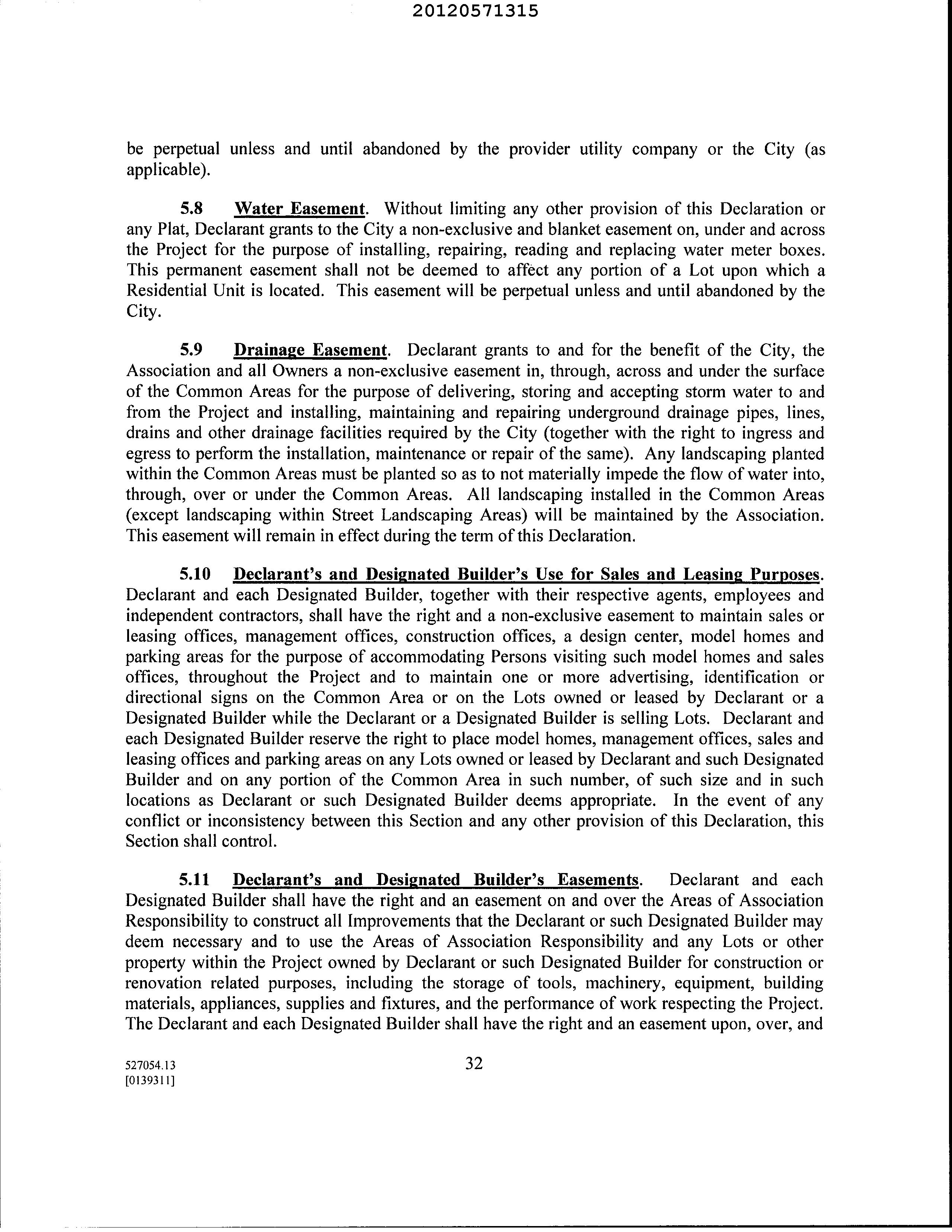 20120571315

be perpetual unless and until abandoned by the provider utility company or the City (as applicable).

5.8 Water Easement. Without limiting any other provision of this Declaration or any Plat, Declarant grants to the City a non-exclusive and blanket easement on, under and across the Project for the purpose of installing, repairing, reading and replacing water meter boxes. This permanent easement shall not be deemed to affect any portion of a Lot upon which a Residential Unit is located. This easement will be perpetual unless and until abandoned by the City.

5.9 Drainage Easement. Declarant grants to and for the benefit of the City, the Association and all Owners a non-exclusive easement in, through, across and under the surface of the Common Areas for the purpose of delivering, storing and accepting storm water to and from the Project and installing, maintaining and repairing underground drainage pipes, lines, drains and other drainage facilities required by the City (together with the right to ingress and egress to perform the installation, maintenance or repair of the same). Any landscaping planted within the Common Areas must be planted so as to not materially impede the flow of water into, through, over or under the Common Areas. All landscaping installed in the Common Areas (except landscaping within Street Landscaping Areas) will be maintained by the Association. This easement will remain in effect during the term of this Declaration.

5.10 Declarant's and Designated Builder's Use for Sales and Leasing Purposes. Declarant and each Designated Builder, together with their respective agents, employees and independent contractors, shall have the right and a non-exclusive easement to maintain sales or leasing offices, management offices, construction offices, a design center, model homes and parking areas for the purpose of accommodating Persons visiting such model homes and sales offices, throughout the Project and to maintain one or more advertising, identification or directional signs on the Common Area or on the Lots owned or leased by Declarant or a Designated Builder while the Declarant or a Designated Builder is selling Lots. Declarant and each Designated Builder reserve the right to place model homes, management offices, sales and leasing offices and parking areas on any Lots owned or leased by Declarant and such Designated Builder and on any portion of the Common Area in such number, of such size and in such locations as Declarant or such Designated Builder deems appropriate. In the event of any conflict or inconsistency between this Section and any other provision of this Declaration, this Section shall control.

5.11 Declarant's and Designated Builder's Easements. Declarant and each Designated Builder shall have the right and an easement on and over the Areas of Association Responsibility to construct all Improvements that the Declarant or such Designated Builder may deem necessary and to use the Areas of Association Responsibility and any Lots or other property within the Project owned by Declarant or such Designated Builder for construction or renovation related purposes, including the storage of tools, machinery, equipment, building materials, appliances, supplies and fixtures, and the performance of work respecting the Project. The Declarant and each Designated Builder shall have the right and an easement upon, over, and

527054.13
[0139311]

32